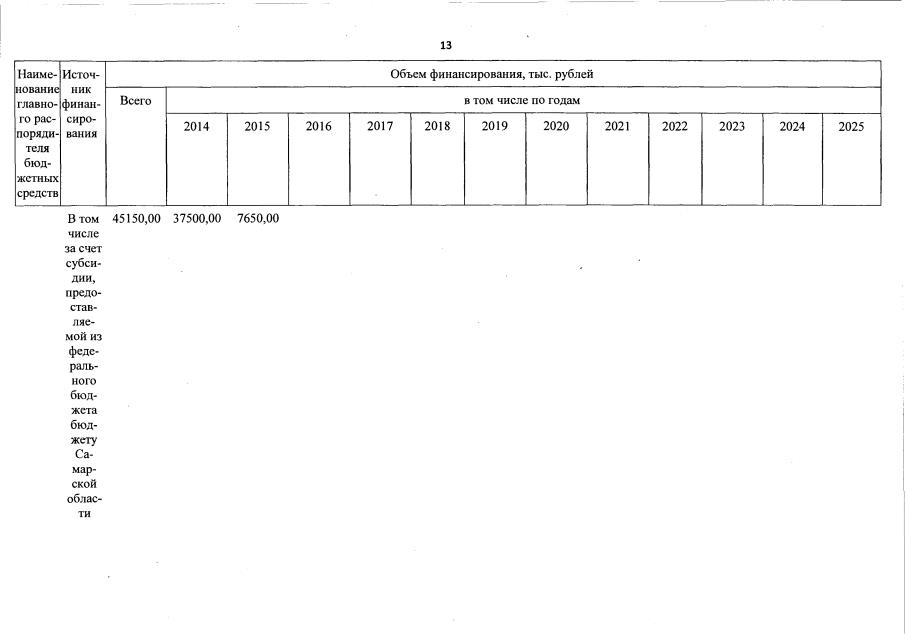 13

| Наименование главного распорядителя бюджетных средств | Источник финансирования | Объем финансирования, тыс. рублей | | | | | | | | | | | | |
|---|---|---|---|---|---|---|---|---|---|---|---|---|---|---|
| | | Всего | в том числе по годам | | | | | | | | | | | |
| | | | 2014 | 2015 | 2016 | 2017 | 2018 | 2019 | 2020 | 2021 | 2022 | 2023 | 2024 | 2025 |
| | В том числе за счет субсидии, предоставляемой из федерального бюджета бюджету Самарской области | 45150,00 | 37500,00 | 7650,00 | | | | | | | | | | |